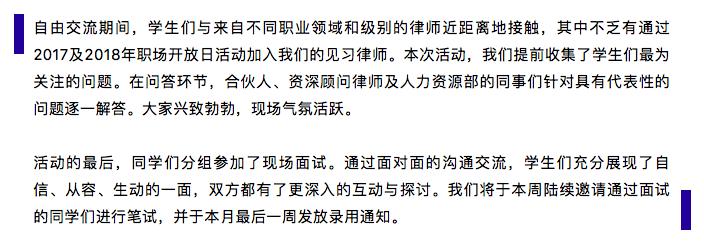 自由交流期间，学生们与来自不同职业领域和级别的律师近距离地接触，其中不乏有通过2017及2018年职场开放日活动加入我们的见习律师。本次活动，我们提前收集了学生们最为关注的问题。在问答环节，合伙人、资深顾问律师及人力资源部的同事们针对具有代表性的问题逐一解答。大家兴致勃勃，现场气氛活跃。

活动的最后，同学们分组参加了现场面试。通过面对面的沟通交流，学生们充分展现了自信、从容、生动的一面，双方都有了更深入的互动与探讨。我们将于本周陆续邀请通过面试的同学们进行笔试，并于本月最后一周发放录用通知。